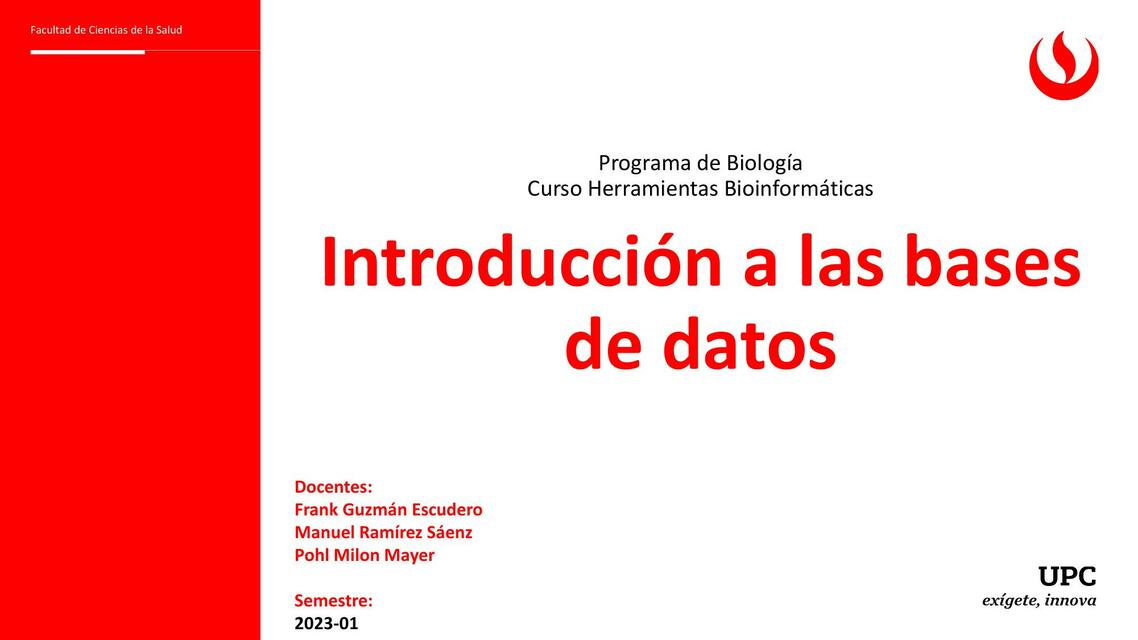 Facultad de Ciencias de la Salud

Programa de Biología
Curso Herramientas Bioinformáticas

Introducción a las bases de datos

Docentes:
Frank Guzmán Escudero
Manuel Ramírez Sáenz
Pohl Milon Mayer

Semestre:
2023-01

UPC
exígete, innova